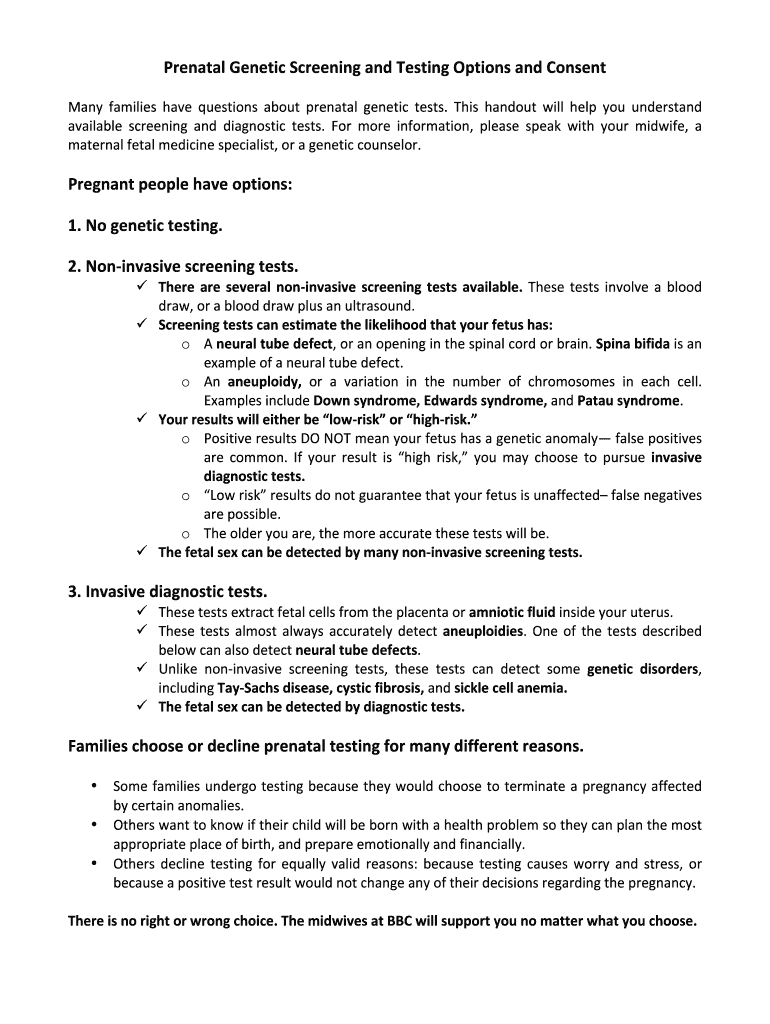 Prenatal Genetic Screening and Testing Options and Consent

Many families have questions about prenatal genetic tests. This handout will help you understand available screening and diagnostic tests. For more information, please speak with your midwife, a maternal fetal medicine specialist, or a genetic counselor.

Pregnant people have options:

1. No genetic testing.

2. Non-invasive screening tests.
✓ There are several non-invasive screening tests available. These tests involve a blood draw, or a blood draw plus an ultrasound.
✓ Screening tests can estimate the likelihood that your fetus has:
o A neural tube defect, or an opening in the spinal cord or brain. Spina bifida is an example of a neural tube defect.
o An aneuploidy, or a variation in the number of chromosomes in each cell. Examples include Down syndrome, Edwards syndrome, and Patau syndrome.
✓ Your results will either be "low-risk" or "high-risk."
o Positive results DO NOT mean your fetus has a genetic anomaly— false positives are common. If your result is "high risk," you may choose to pursue invasive diagnostic tests.
o "Low risk" results do not guarantee that your fetus is unaffected– false negatives are possible.
o The older you are, the more accurate these tests will be.
✓ The fetal sex can be detected by many non-invasive screening tests.

3. Invasive diagnostic tests.
✓ These tests extract fetal cells from the placenta or amniotic fluid inside your uterus.
✓ These tests almost always accurately detect aneuploidies. One of the tests described below can also detect neural tube defects.
✓ Unlike non-invasive screening tests, these tests can detect some genetic disorders, including Tay-Sachs disease, cystic fibrosis, and sickle cell anemia.
✓ The fetal sex can be detected by diagnostic tests.

Families choose or decline prenatal testing for many different reasons.

• Some families undergo testing because they would choose to terminate a pregnancy affected by certain anomalies.
• Others want to know if their child will be born with a health problem so they can plan the most appropriate place of birth, and prepare emotionally and financially.
• Others decline testing for equally valid reasons: because testing causes worry and stress, or because a positive test result would not change any of their decisions regarding the pregnancy.

There is no right or wrong choice. The midwives at BBC will support you no matter what you choose.